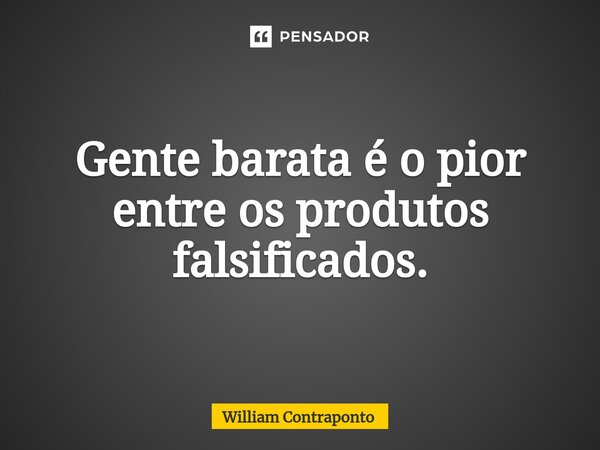 PENSADOR

Gente barata é o pior entre os produtos falsificados.

William Contraponto